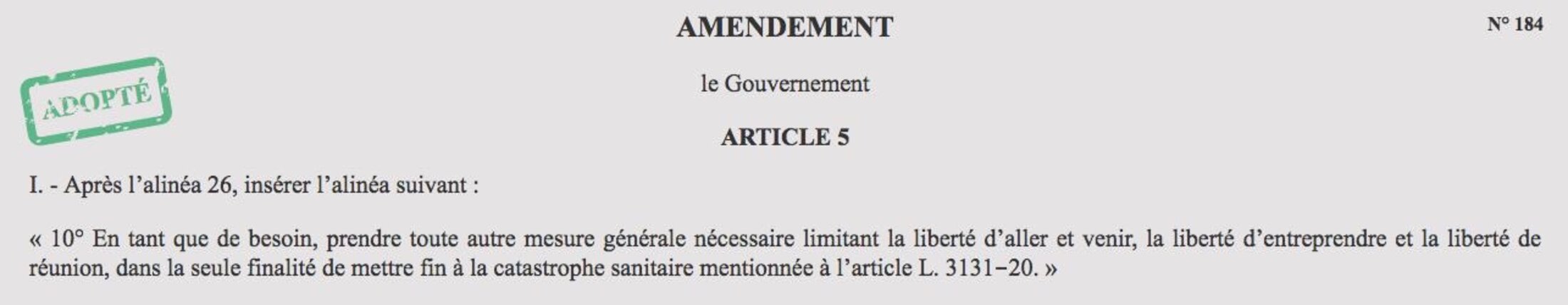 AMENDEMENT

N° 184

ADOPTÉ

le Gouvernement

ARTICLE 5

I. - Après l'alinéa 26, insérer l'alinéa suivant :

« 10° En tant que de besoin, prendre toute autre mesure générale nécessaire limitant la liberté d'aller et venir, la liberté d'entreprendre et la liberté de réunion, dans la seule finalité de mettre fin à la catastrophe sanitaire mentionnée à l'article L. 3131–20. »